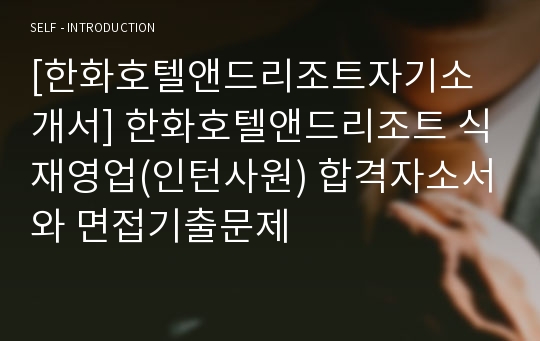 SELF - INTRODUCTION

[한화호텔앤드리조트자기소개서] 한화호텔앤드리조트 식재영업(인턴사원) 합격자소서와 면접기출문제